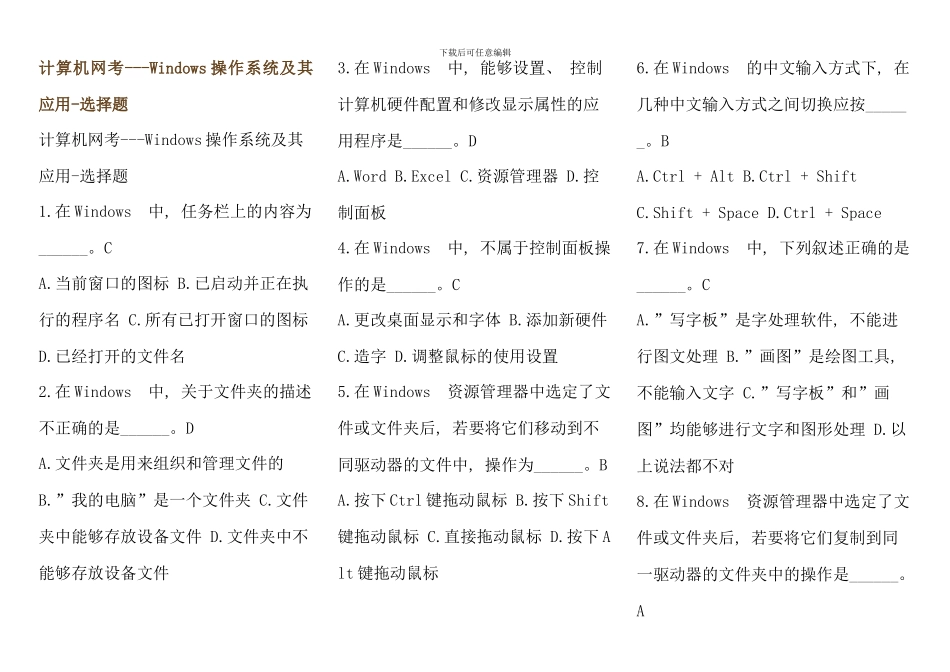 下载后可任意编辑

计算机网考---Windows操作系统及其应用-选择题

计算机网考---Windows操作系统及其应用-选择题

1.在Windows 中，任务栏上的内容为______。C

A.当前窗口的图标 B.已启动并正在执行的程序名 C.所有已打开窗口的图标 D.已经打开的文件名

2.在Windows 中，关于文件夹的描述不正确的是______。D

A.文件夹是用来组织和管理文件的 B.”我的电脑”是一个文件夹 C.文件夹中能够存放设备文件 D.文件夹中不能够存放设备文件

3.在Windows 中，能够设置、控制计算机硬件配置和修改显示属性的应用程序是______。D

A.Word B.Excel C.资源管理器 D.控制面板

4.在Windows 中，不属于控制面板操作的是______。C

A.更改桌面显示和字体 B.添加新硬件 C.造字 D.调整鼠标的使用设置

5.在Windows 资源管理器中选定了文件或文件夹后，若要将它们移动到不同驱动器的文件中，操作为______。B

A.按下Ctrl键拖动鼠标 B.按下Shift键拖动鼠标 C.直接拖动鼠标 D.按下Alt键拖动鼠标

6.在Windows 的中文输入方式下，在几种中文输入方式之间切换应按______。B

A.Ctrl + Alt B.Ctrl + Shift C.Shift + Space D.Ctrl + Space

7.在Windows 中，下列叙述正确的是______。C

A.”写字板”是字处理软件，不能进行图文处理 B.”画图”是绘图工具，不能输入文字 C.”写字板”和”画图”均能够进行文字和图形处理 D.以上说法都不对

8.在Windows 资源管理器中选定了文件或文件夹后，若要将它们复制到同一驱动器的文件夹中的操作是______。A